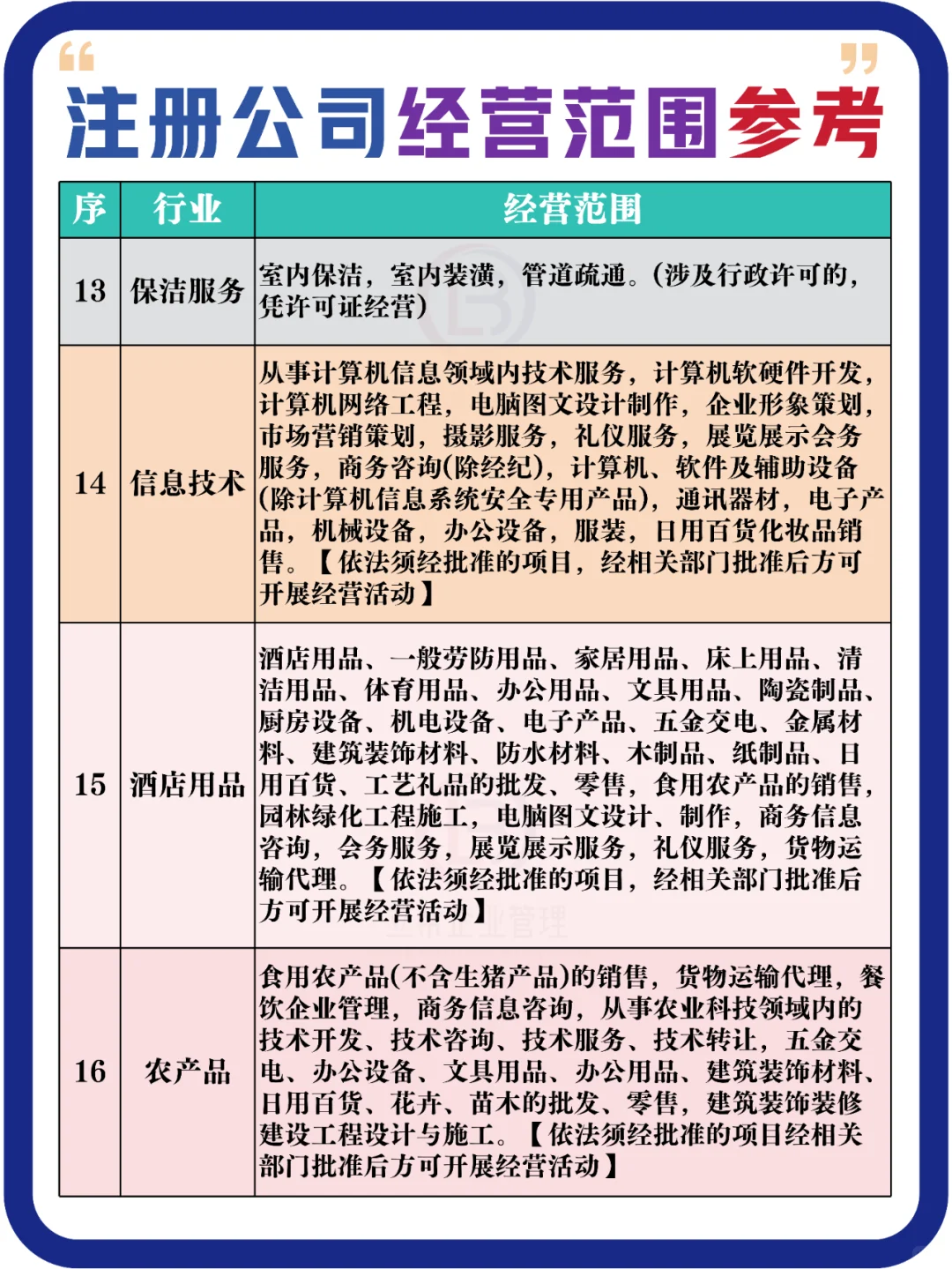 注册公司经营范围参考

| 序 | 行业 | 经营范围 |
|---|---|---|
| 13 | 保洁服务 | 室内保洁，室内装潢，管道疏通。(涉及行政许可的，凭许可证经营) |
| 14 | 信息技术 | 从事计算机信息领域内技术服务，计算机软硬件开发，计算机网络工程，电脑图文设计制作，企业形象策划，市场营销策划，摄影服务，礼仪服务，展览展示会务服务，商务咨询(除经纪)，计算机、软件及辅助设备(除计算机信息系统安全专用产品)，通讯器材，电子产品，机械设备，办公设备，服装，日用百货化妆品销售。【依法须经批准的项目，经相关部门批准后方可开展经营活动】 |
| 15 | 酒店用品 | 酒店用品、一般劳防用品、家居用品、床上用品、清洁用品、体育用品、办公用品、文具用品、陶瓷制品、厨房设备、机电设备、电子产品、五金交电、金属材料、建筑装饰材料、防水材料、木制品、纸制品、日用百货、工艺礼品的批发、零售，食用农产品的销售，园林绿化工程施工，电脑图文设计、制作，商务信息咨询，会务服务，展览展示服务，礼仪服务，货物运输代理。【依法须经批准的项目，经相关部门批准后方可开展经营活动】 |
| 16 | 农产品 | 食用农产品(不含生猪产品)的销售，货物运输代理，餐饮企业管理，商务信息咨询，从事农业科技领域内的技术开发、技术咨询、技术服务、技术转让，五金交电、办公设备、文具用品、办公用品、建筑装饰材料、日用百货、花卉、苗木的批发、零售，建筑装饰装修建设工程设计与施工。【依法须经批准的项目经相关部门批准后方可开展经营活动】 |